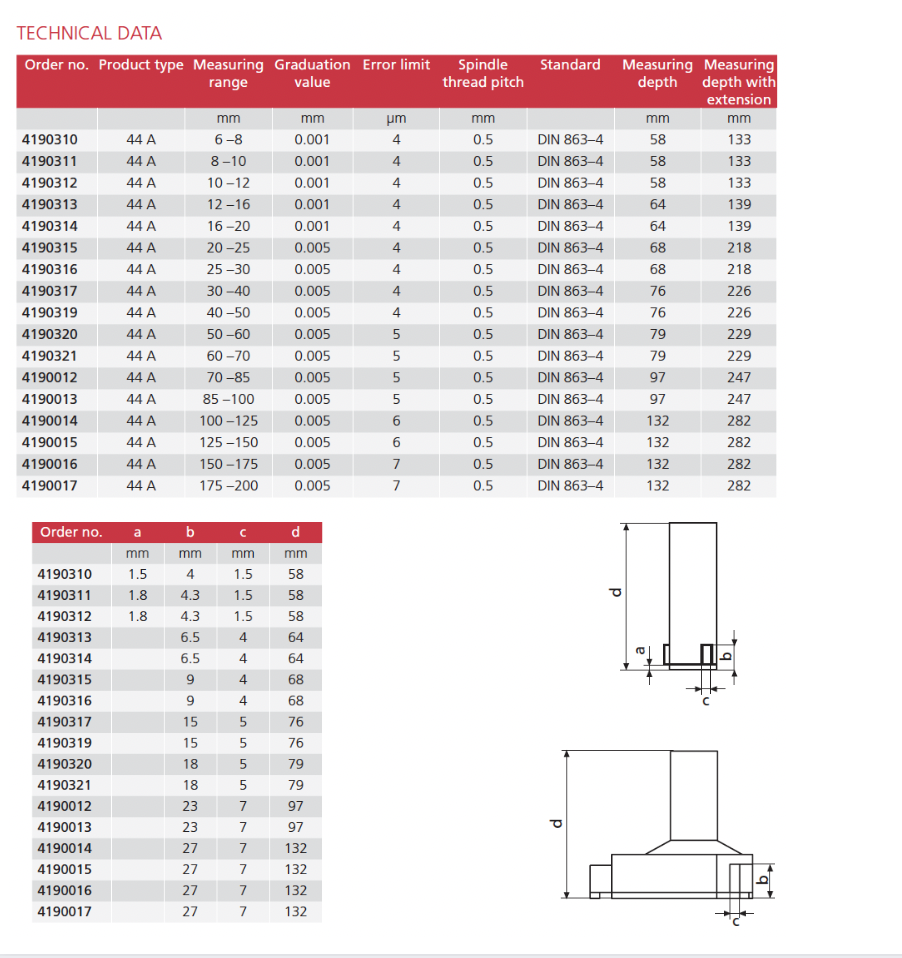 TECHNICAL DATA

| Order no. | Product type | Measuring range | Graduation value | Error limit | Spindle thread pitch | Standard | Measuring depth | Measuring depth with extension |
|---|---|---|---|---|---|---|---|---|
| | | mm | mm | µm | mm | | mm | mm |
| 4190310 | 44 A | 6 –8 | 0.001 | 4 | 0.5 | DIN 863–4 | 58 | 133 |
| 4190311 | 44 A | 8 –10 | 0.001 | 4 | 0.5 | DIN 863–4 | 58 | 133 |
| 4190312 | 44 A | 10 –12 | 0.001 | 4 | 0.5 | DIN 863–4 | 58 | 133 |
| 4190313 | 44 A | 12 –16 | 0.001 | 4 | 0.5 | DIN 863–4 | 64 | 139 |
| 4190314 | 44 A | 16 –20 | 0.001 | 4 | 0.5 | DIN 863–4 | 64 | 139 |
| 4190315 | 44 A | 20 –25 | 0.005 | 4 | 0.5 | DIN 863–4 | 68 | 218 |
| 4190316 | 44 A | 25 –30 | 0.005 | 4 | 0.5 | DIN 863–4 | 68 | 218 |
| 4190317 | 44 A | 30 –40 | 0.005 | 4 | 0.5 | DIN 863–4 | 76 | 226 |
| 4190319 | 44 A | 40 –50 | 0.005 | 4 | 0.5 | DIN 863–4 | 76 | 226 |
| 4190320 | 44 A | 50 –60 | 0.005 | 5 | 0.5 | DIN 863–4 | 79 | 229 |
| 4190321 | 44 A | 60 –70 | 0.005 | 5 | 0.5 | DIN 863–4 | 79 | 229 |
| 4190012 | 44 A | 70 –85 | 0.005 | 5 | 0.5 | DIN 863–4 | 97 | 247 |
| 4190013 | 44 A | 85 –100 | 0.005 | 5 | 0.5 | DIN 863–4 | 97 | 247 |
| 4190014 | 44 A | 100 –125 | 0.005 | 6 | 0.5 | DIN 863–4 | 132 | 282 |
| 4190015 | 44 A | 125 –150 | 0.005 | 6 | 0.5 | DIN 863–4 | 132 | 282 |
| 4190016 | 44 A | 150 –175 | 0.005 | 7 | 0.5 | DIN 863–4 | 132 | 282 |
| 4190017 | 44 A | 175 –200 | 0.005 | 7 | 0.5 | DIN 863–4 | 132 | 282 |

| Order no. | a | b | c | d |
|---|---|---|---|---|
| | mm | mm | mm | mm |
| 4190310 | 1.5 | 4 | 1.5 | 58 |
| 4190311 | 1.8 | 4.3 | 1.5 | 58 |
| 4190312 | 1.8 | 4.3 | 1.5 | 58 |
| 4190313 | | 6.5 | 4 | 64 |
| 4190314 | | 6.5 | 4 | 64 |
| 4190315 | | 9 | 4 | 68 |
| 4190316 | | 9 | 4 | 68 |
| 4190317 | | 15 | 5 | 76 |
| 4190319 | | 15 | 5 | 76 |
| 4190320 | | 18 | 5 | 79 |
| 4190321 | | 18 | 5 | 79 |
| 4190012 | | 23 | 7 | 97 |
| 4190013 | | 23 | 7 | 97 |
| 4190014 | | 27 | 7 | 132 |
| 4190015 | | 27 | 7 | 132 |
| 4190016 | | 27 | 7 | 132 |
| 4190017 | | 27 | 7 | 132 |

d
a
b
c

d
b
c